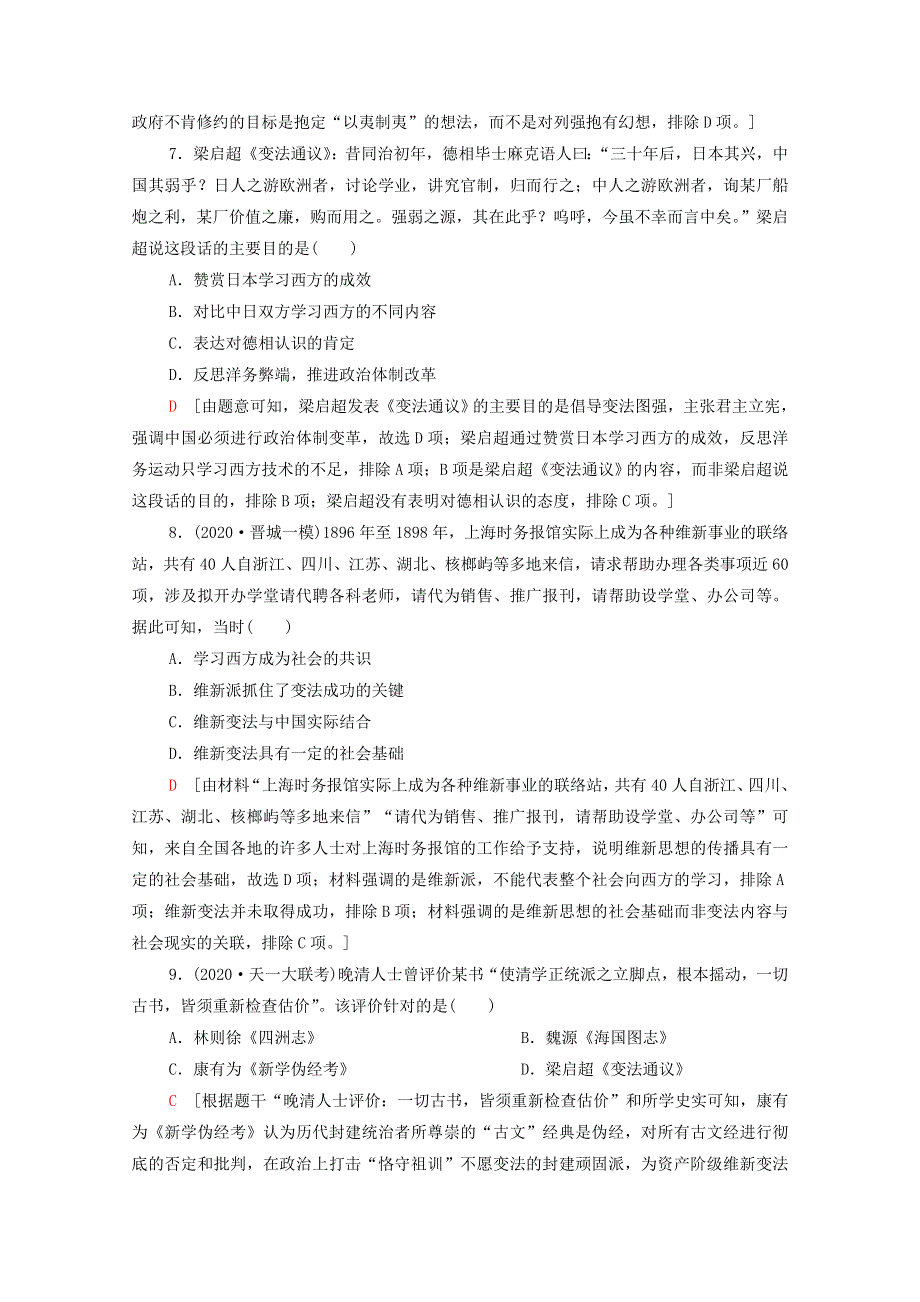 政府不肯修约的目标是抱定“以夷制夷”的想法，而不是对列强抱有幻想，排除D项。]

7．梁启超《变法通议》：昔同治初年，德相毕士麻克语人曰：“三十年后，日本其兴，中国其弱乎？日人之游欧洲者，讨论学业，讲究官制，归而行之；中人之游欧洲者，询某厂船炮之利，某厂价值之廉，购而用之。强弱之源，其在此乎？呜呼，今虽不幸而言中矣。”梁启超说这段话的主要目的是(　　)

A．赞赏日本学习西方的成效

B．对比中日双方学习西方的不同内容

C．表达对德相认识的肯定

D．反思洋务弊端，推进政治体制改革

D　[由题意可知，梁启超发表《变法通议》的主要目的是倡导变法图强，主张君主立宪，强调中国必须进行政治体制变革，故选D项；梁启超通过赞赏日本学习西方的成效，反思洋务运动只学习西方技术的不足，排除A项；B项是梁启超《变法通议》的内容，而非梁启超说这段话的目的，排除B项；梁启超没有表明对德相认识的态度，排除C项。]

8．(2020·晋城一模)1896年至1898年，上海时务报馆实际上成为各种维新事业的联络站，共有40人自浙江、四川、江苏、湖北、核榔屿等多地来信，请求帮助办理各类事项近60项，涉及拟开办学堂请代聘各科老师，请代为销售、推广报刊，请帮助设学堂、办公司等。据此可知，当时(　　)

A．学习西方成为社会的共识

B．维新派抓住了变法成功的关键

C．维新变法与中国实际结合

D．维新变法具有一定的社会基础

D　[由材料“上海时务报馆实际上成为各种维新事业的联络站，共有40人自浙江、四川、江苏、湖北、核榔屿等多地来信”“请代为销售、推广报刊，请帮助设学堂、办公司等”可知，来自全国各地的许多人士对上海时务报馆的工作给予支持，说明维新思想的传播具有一定的社会基础，故选D项；材料强调的是维新派，不能代表整个社会向西方的学习，排除A项；维新变法并未取得成功，排除B项；材料强调的是维新思想的社会基础而非变法内容与社会现实的关联，排除C项。]

9．(2020·天一大联考)晚清人士曾评价某书“使清学正统派之立脚点，根本摇动，一切古书，皆须重新检查估价”。该评价针对的是(　　)

A．林则徐《四洲志》　　B．魏源《海国图志》

C．康有为《新学伪经考》　　D．梁启超《变法通议》

C　[根据题干“晚清人士评价：一切古书，皆须重新检查估价”和所学史实可知，康有为《新学伪经考》认为历代封建统治者所尊崇的“古文”经典是伪经，对所有古文经进行彻底的否定和批判，在政治上打击“恪守祖训”不愿变法的封建顽固派，为资产阶级维新变法